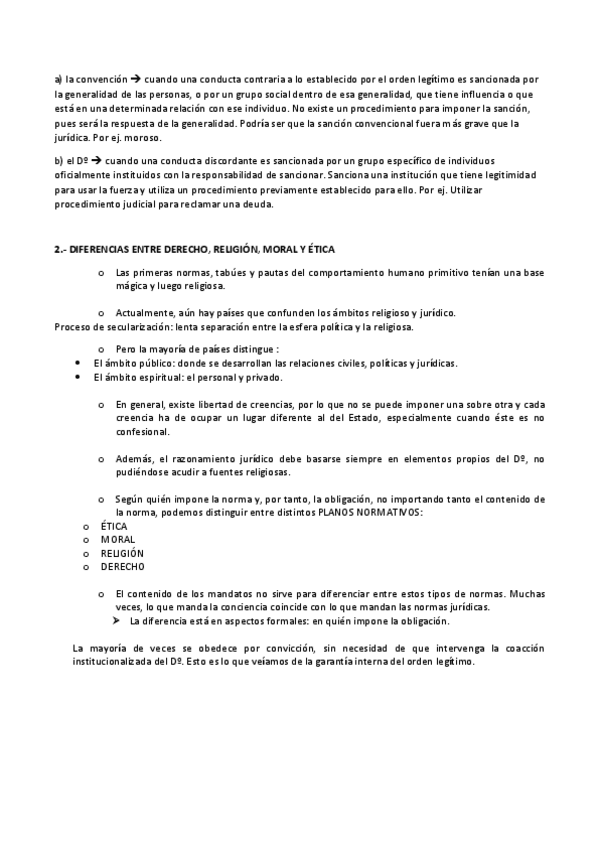 a) la convención → cuando una conducta contraria a lo establecido por el orden legítimo es sancionada por la generalidad de las personas, o por un grupo social dentro de esa generalidad, que tiene influencia o que está en una determinada relación con ese individuo. No existe un procedimiento para imponer la sanción, pues será la respuesta de la generalidad. Podría ser que la sanción convencional fuera más grave que la jurídica. Por ej. moroso.

b) el Dº → cuando una conducta discordante es sancionada por un grupo específico de individuos oficialmente instituidos con la responsabilidad de sancionar. Sanciona una institución que tiene legitimidad para usar la fuerza y utiliza un procedimiento previamente establecido para ello. Por ej. Utilizar procedimiento judicial para reclamar una deuda.

2.- DIFERENCIAS ENTRE DERECHO, RELIGIÓN, MORAL Y ÉTICA

o Las primeras normas, tabúes y pautas del comportamiento humano primitivo tenían una base mágica y luego religiosa.

o Actualmente, aún hay países que confunden los ámbitos religioso y jurídico.
Proceso de secularización: lenta separación entre la esfera política y la religiosa.

o Pero la mayoría de países distingue :
• El ámbito público: donde se desarrollan las relaciones civiles, políticas y jurídicas.
• El ámbito espiritual: el personal y privado.

o En general, existe libertad de creencias, por lo que no se puede imponer una sobre otra y cada creencia ha de ocupar un lugar diferente al del Estado, especialmente cuando éste es no confesional.

o Además, el razonamiento jurídico debe basarse siempre en elementos propios del Dº, no pudiéndose acudir a fuentes religiosas.

o Según quién impone la norma y, por tanto, la obligación, no importando tanto el contenido de la norma, podemos distinguir entre distintos PLANOS NORMATIVOS:
o ÉTICA
o MORAL
o RELIGIÓN
o DERECHO

o El contenido de los mandatos no sirve para diferenciar entre estos tipos de normas. Muchas veces, lo que manda la conciencia coincide con lo que mandan las normas jurídicas.
➤ La diferencia está en aspectos formales: en quién impone la obligación.

La mayoría de veces se obedece por convicción, sin necesidad de que intervenga la coacción institucionalizada del Dº. Esto es lo que veíamos de la garantía interna del orden legítimo.